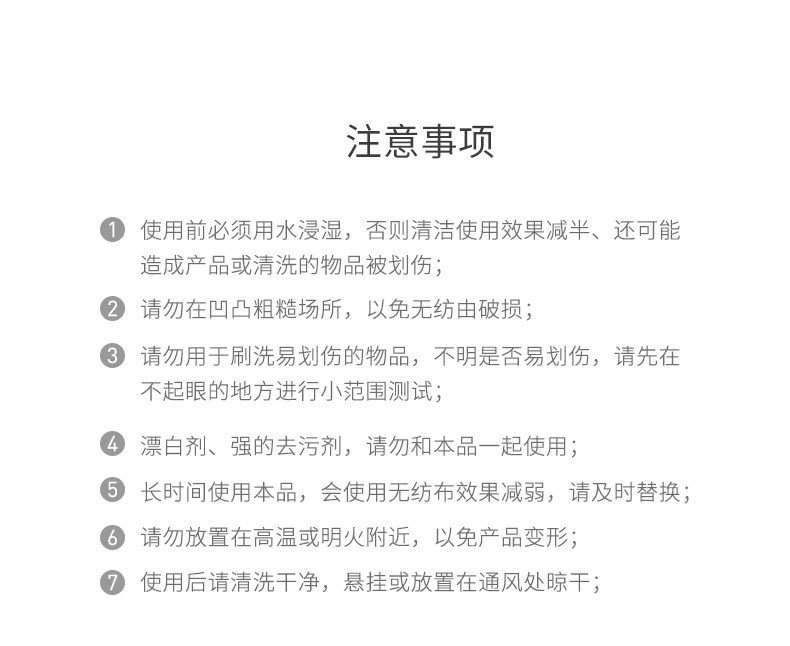 注意事项

1 使用前必须用水浸湿，否则清洁使用效果减半、还可能造成产品或清洗的物品被划伤；

2 请勿在凹凸粗糙场所，以免无纺由破损；

3 请勿用于刷洗易划伤的物品，不明是否易划伤，请先在不起眼的地方进行小范围测试；

4 漂白剂、强的去污剂，请勿和本品一起使用；

5 长时间使用本品，会使用无纺布效果减弱，请及时替换；

6 请勿放置在高温或明火附近，以免产品变形；

7 使用后请清洗干净，悬挂或放置在通风处晾干；